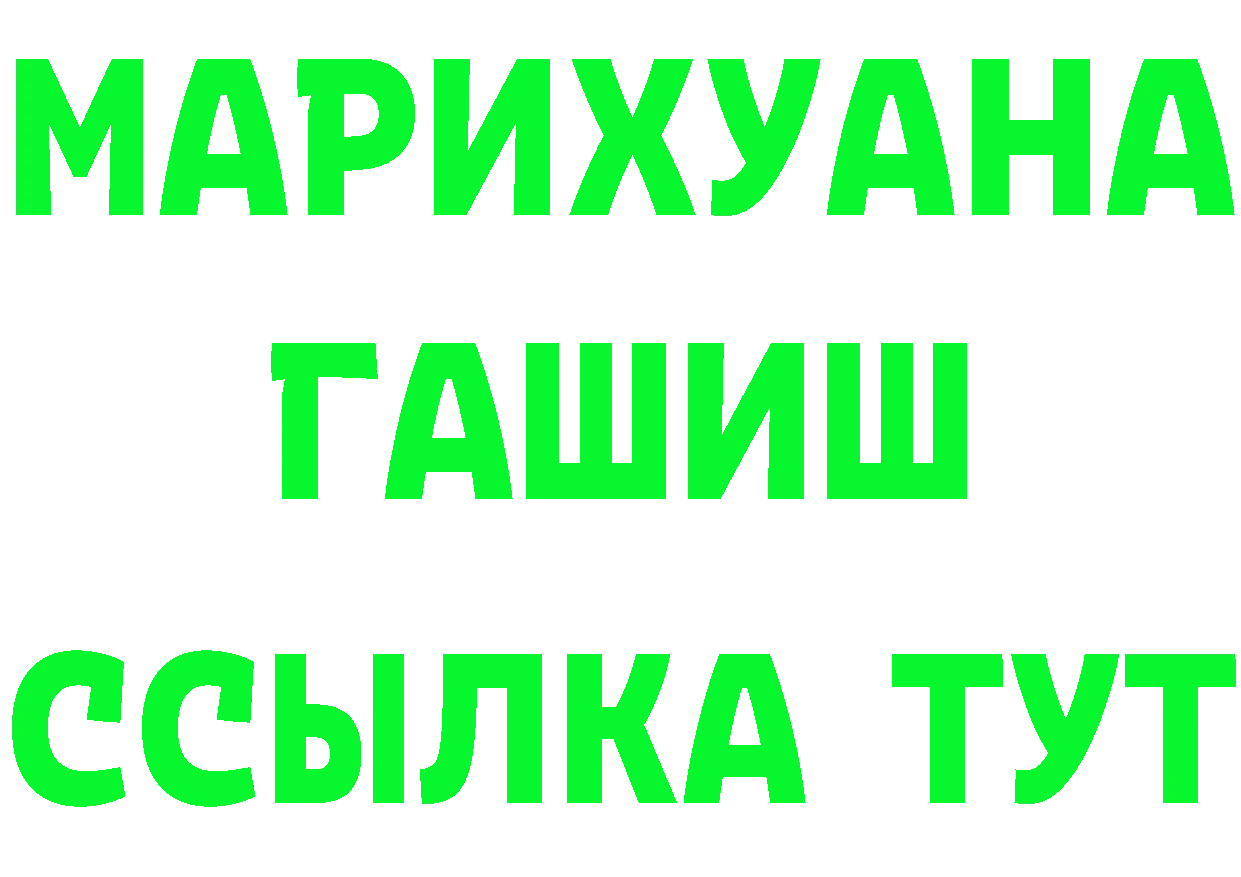 МАРИХУАНА
ГАШИШ
ССЫЛКА ТУТ